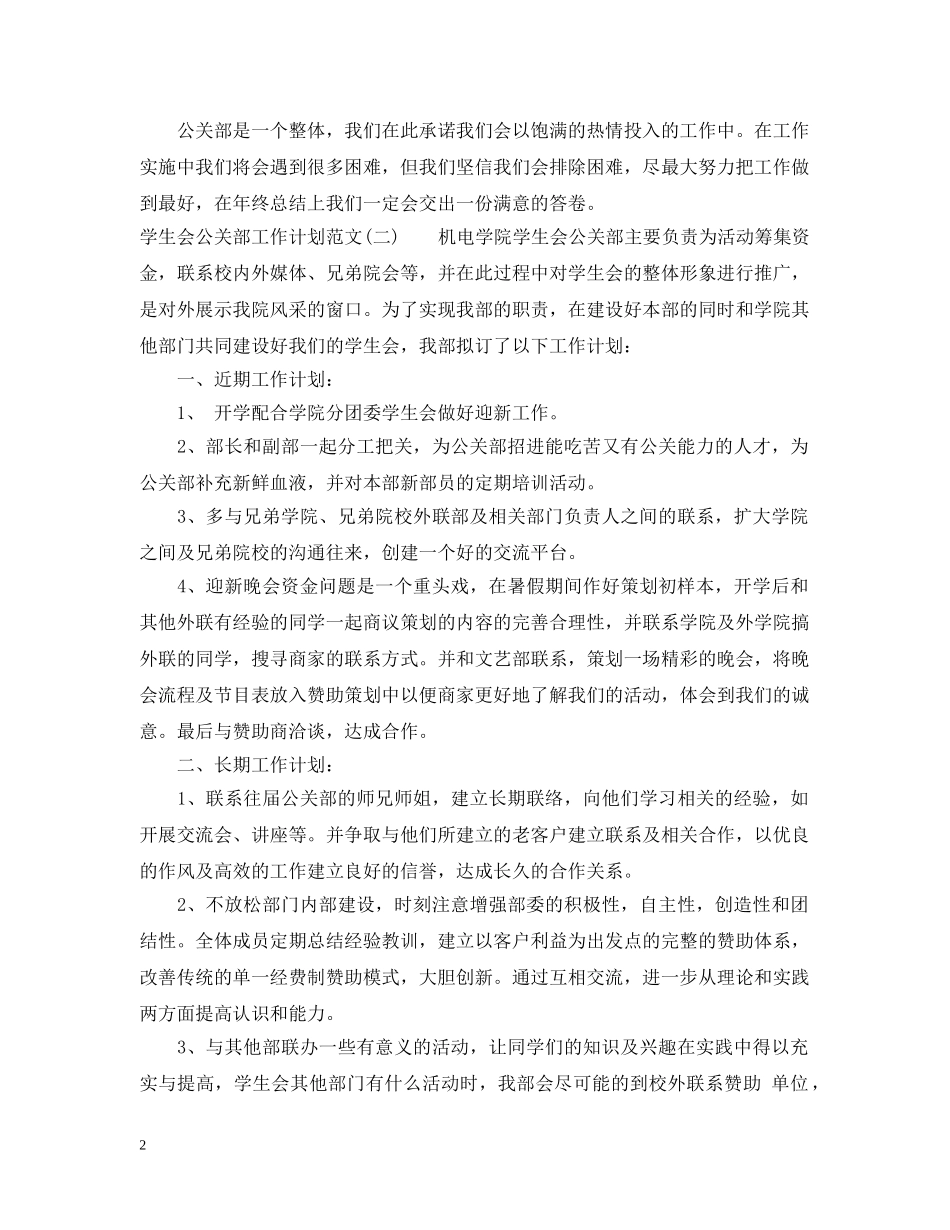 公关部是一个整体，我们在此承诺我们会以饱满的热情投入的工作中。在工作实施中我们将会遇到很多困难，但我们坚信我们会排除困难，尽最大努力把工作做到最好，在年终总结上我们一定会交出一份满意的答卷。

学生会公关部工作计划范文(二)　　机电学院学生会公关部主要负责为活动筹集资金，联系校内外媒体、兄弟院会等，并在此过程中对学生会的整体形象进行推广，是对外展示我院风采的窗口。为了实现我部的职责，在建设好本部的同时和学院其他部门共同建设好我们的学生会，我部拟订了以下工作计划：

一、近期工作计划：

1、 开学配合学院分团委学生会做好迎新工作。

2、部长和副部一起分工把关，为公关部招进能吃苦又有公关能力的人才，为公关部补充新鲜血液，并对本部新部员的定期培训活动。

3、多与兄弟学院、兄弟院校外联部及相关部门负责人之间的联系，扩大学院之间及兄弟院校的沟通往来，创建一个好的交流平台。

4、迎新晚会资金问题是一个重头戏，在暑假期间作好策划初样本，开学后和其他外联有经验的同学一起商议策划的内容的完善合理性，并联系学院及外学院搞外联的同学，搜寻商家的联系方式。并和文艺部联系，策划一场精彩的晚会，将晚会流程及节目表放入赞助策划中以便商家更好地了解我们的活动，体会到我们的诚意。最后与赞助商洽谈，达成合作。

二、长期工作计划：

1、联系往届公关部的师兄师姐，建立长期联络，向他们学习相关的经验，如开展交流会、讲座等。并争取与他们所建立的老客户建立联系及相关合作，以优良的作风及高效的工作建立良好的信誉，达成长久的合作关系。

2、不放松部门内部建设，时刻注意增强部委的积极性，自主性，创造性和团结性。全体成员定期总结经验教训，建立以客户利益为出发点的完整的赞助体系，改善传统的单一经费制赞助模式，大胆创新。通过互相交流，进一步从理论和实践两方面提高认识和能力。

3、与其他部联办一些有意义的活动，让同学们的知识及兴趣在实践中得以充实与提高，学生会其他部门有什么活动时，我部会尽可能的到校外联系赞助 单位，

2